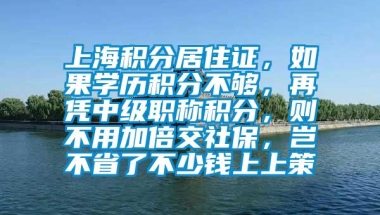 上海积分居住证，如果学历积分不够，再凭中级职称积分，则不用加倍交社保，岂不省了不少钱上上策